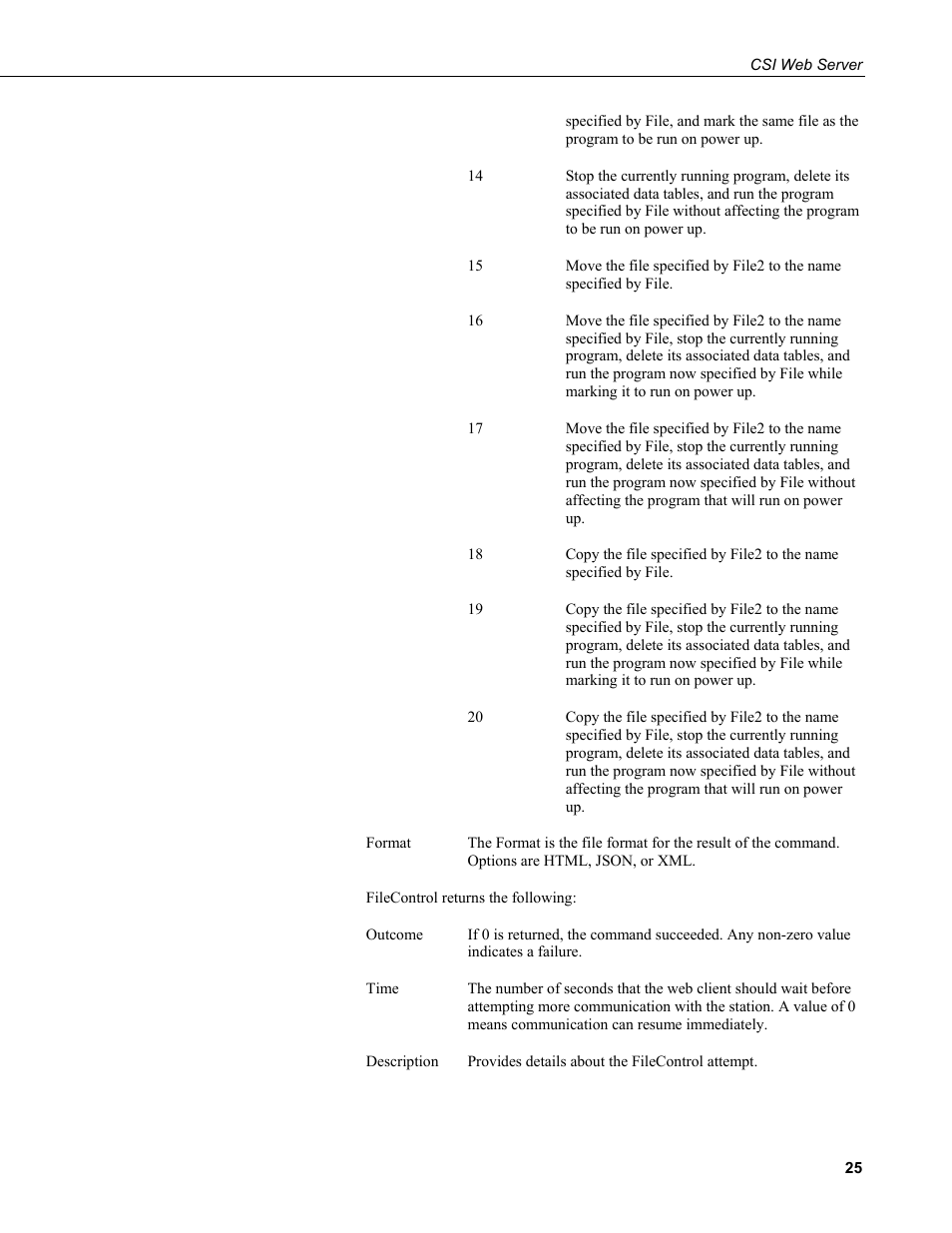 CSI Web Server

specified by File, and mark the same file as the program to be run on power up.

14 Stop the currently running program, delete its associated data tables, and run the program specified by File without affecting the program to be run on power up.

15 Move the file specified by File2 to the name specified by File.

16 Move the file specified by File2 to the name specified by File, stop the currently running program, delete its associated data tables, and run the program now specified by File while marking it to run on power up.

17 Move the file specified by File2 to the name specified by File, stop the currently running program, delete its associated data tables, and run the program now specified by File without affecting the program that will run on power up.

18 Copy the file specified by File2 to the name specified by File.

19 Copy the file specified by File2 to the name specified by File, stop the currently running program, delete its associated data tables, and run the program now specified by File while marking it to run on power up.

20 Copy the file specified by File2 to the name specified by File, stop the currently running program, delete its associated data tables, and run the program now specified by File without affecting the program that will run on power up.

Format The Format is the file format for the result of the command. Options are HTML, JSON, or XML.

FileControl returns the following:

Outcome If 0 is returned, the command succeeded. Any non-zero value indicates a failure.

Time The number of seconds that the web client should wait before attempting more communication with the station. A value of 0 means communication can resume immediately.

Description Provides details about the FileControl attempt.

25